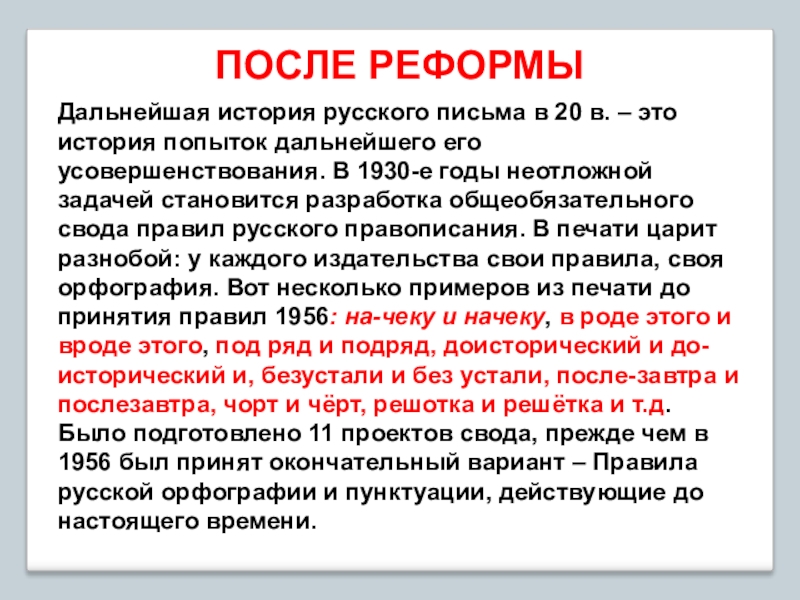 ПОСЛЕ РЕФОРМЫ

Дальнейшая история русского письма в 20 в. – это история попыток дальнейшего его усовершенствования. В 1930-е годы неотложной задачей становится разработка общеобязательного свода правил русского правописания. В печати царит разнобой: у каждого издательства свои правила, своя орфография. Вот несколько примеров из печати до принятия правил 1956: на-чеку и начеку, в роде этого и вроде этого, под ряд и подряд, доисторический и до-исторический и, безустали и без устали, после-завтра и послезавтра, чорт и чёрт, решотка и решётка и т.д. Было подготовлено 11 проектов свода, прежде чем в 1956 был принят окончательный вариант – Правила русской орфографии и пунктуации, действующие до настоящего времени.